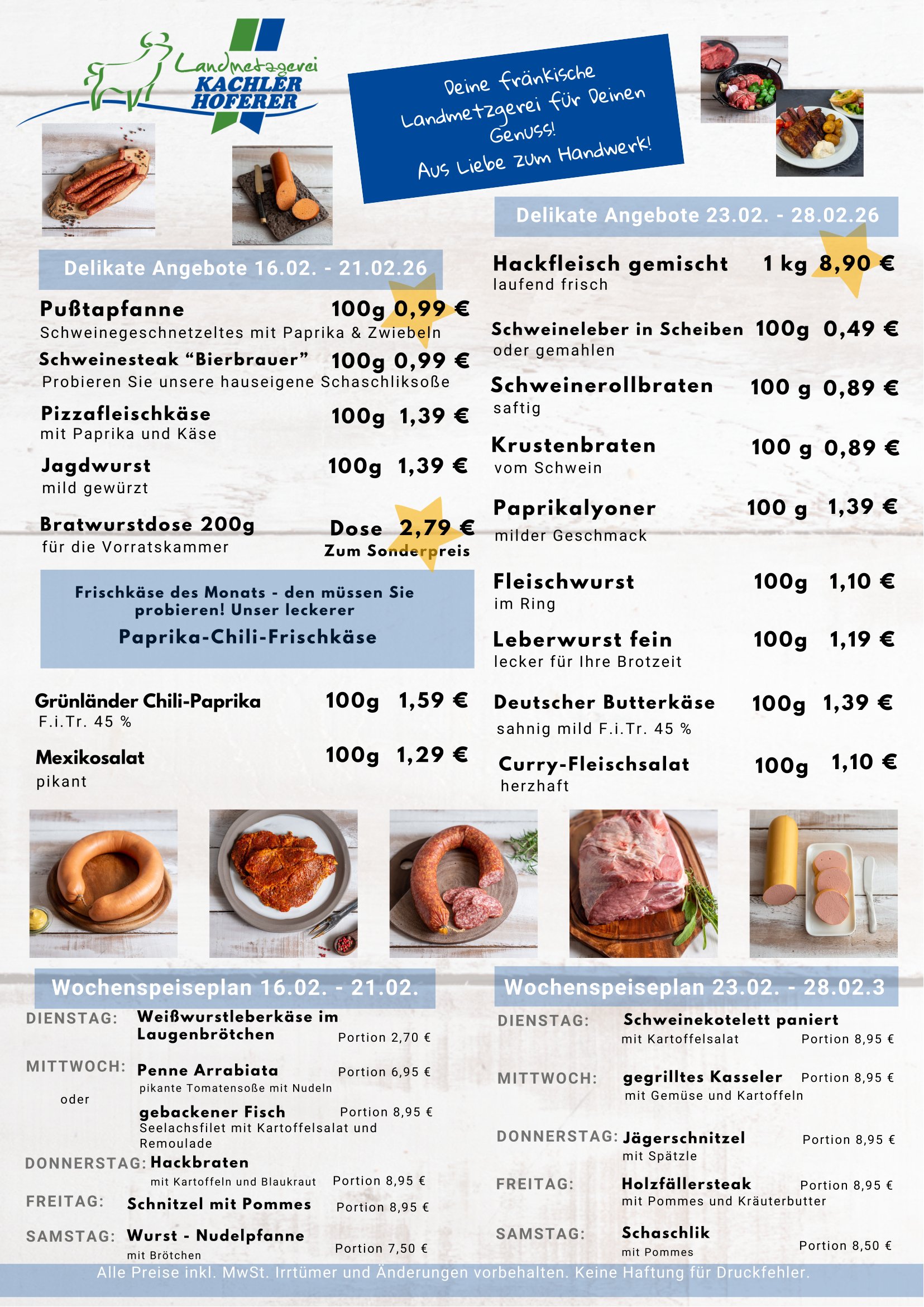 Landmetzgerei
KACHLER
HOFERER

Deine fränkische Landmetzgerei für Deinen Genuss!
Aus Liebe zum Handwerk!

Delikate Angebote 16.02. - 21.02.26

Pußtapfanne 100g 0,99 €
Schweinegeschnetzeltes mit Paprika & Zwiebeln

Schweinesteak "Bierbrauer" 100g 0,99 €
Probieren Sie unsere hauseigene Schaschliksoße

Pizzafleischkäse 100g 1,39 €
mit Paprika und Käse

Jagdwurst 100g 1,39 €
mild gewürzt

Bratwurstdose 200g Dose 2,79 €
für die Vorratskammer
Zum Sonderpreis

Frischkäse des Monats - den müssen Sie probieren! Unser leckerer
Paprika-Chili-Frischkäse

Grünländer Chili-Paprika 100g 1,59 €
F.i.Tr. 45 %

Mexikosalat 100g 1,29 €
pikant

Delikate Angebote 23.02. - 28.02.26

Hackfleisch gemischt 1 kg 8,90 €
laufend frisch

Schweineleber in Scheiben 100g 0,49 €
oder gemahlen

Schweinerollbraten 100 g 0,89 €
saftig

Krustenbraten 100 g 0,89 €
vom Schwein

Paprikalyoner 100 g 1,39 €
milder Geschmack

Fleischwurst 100g 1,10 €
im Ring

Leberwurst fein 100g 1,19 €
lecker für Ihre Brotzeit

Deutscher Butterkäse 100g 1,39 €
sahnig mild F.i.Tr. 45 %

Curry-Fleischsalat 100g 1,10 €
herzhaft

Wochenspeiseplan 16.02. - 21.02.

DIENSTAG: Weißwurstleberkäse im Laugenbrötchen Portion 2,70 €

MITTWOCH: Penne Arrabiata Portion 6,95 €
pikante Tomatensoße mit Nudeln
oder
gebackener Fisch Portion 8,95 €
Seelachsfilet mit Kartoffelsalat und Remoulade

DONNERSTAG: Hackbraten
mit Kartoffeln und Blaukraut Portion 8,95 €

FREITAG: Schnitzel mit Pommes Portion 8,95 €

SAMSTAG: Wurst - Nudelpfanne
mit Brötchen Portion 7,50 €

Wochenspeiseplan 23.02. - 28.02.3

DIENSTAG: Schweinekotelett paniert
mit Kartoffelsalat Portion 8,95 €

MITTWOCH: gegrilltes Kasseler Portion 8,95 €
mit Gemüse und Kartoffeln

DONNERSTAG: Jägerschnitzel Portion 8,95 €
mit Spätzle

FREITAG: Holzfällersteak Portion 8,95 €
mit Pommes und Kräuterbutter

SAMSTAG: Schaschlik
mit Pommes Portion 8,50 €

Alle Preise inkl. MwSt. Irrtümer und Änderungen vorbehalten. Keine Haftung für Druckfehler.